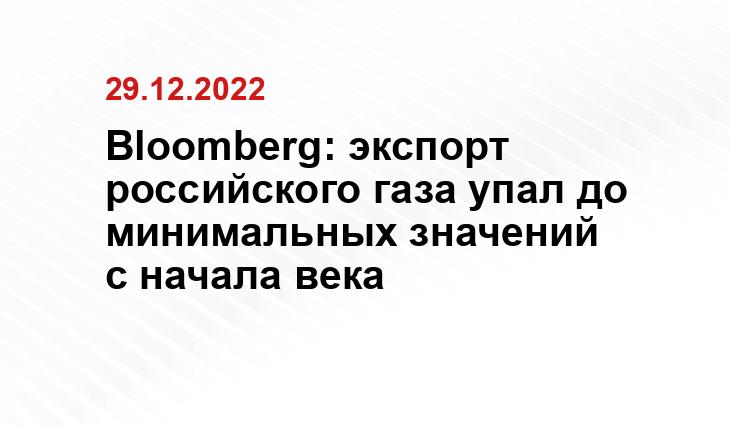 29.12.2022

Bloomberg: экспорт российского газа упал до минимальных значений с начала века